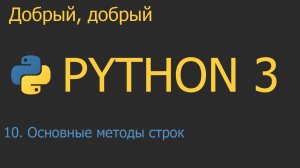 Добрый, добрый

PYTHON 3

10. Основные методы строк